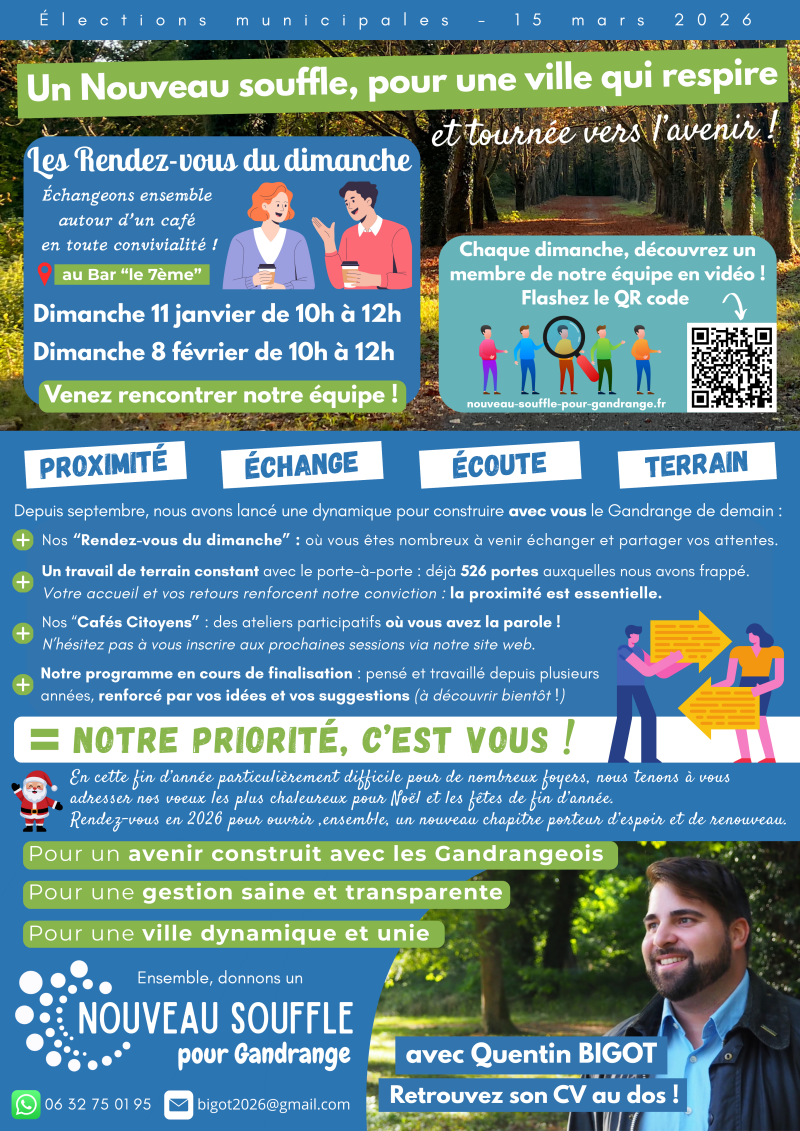 Élections municipales - 15 mars 2026

Un Nouveau souffle, pour une ville qui respire

et tournée vers l'avenir !

Les Rendez-vous du dimanche

Échangeons ensemble autour d'un café en toute convivialité !

au Bar "le 7ème"

Dimanche 11 janvier de 10h à 12h

Dimanche 8 février de 10h à 12h

Venez rencontrer notre équipe !

Chaque dimanche, découvrez un membre de notre équipe en vidéo ! Flashez le QR code

nouveau-souffle-pour-gandrange.fr

PROXIMITÉ

ÉCHANGE

ÉCOUTE

TERRAIN

Depuis septembre, nous avons lancé une dynamique pour construire avec vous le Gandrange de demain :

Nos "Rendez-vous du dimanche" : où vous êtes nombreux à venir échanger et partager vos attentes.

Un travail de terrain constant avec le porte-à-porte : déjà 526 portes auxquelles nous avons frappé. Votre accueil et vos retours renforcent notre conviction : la proximité est essentielle.

Nos "Cafés Citoyens" : des ateliers participatifs où vous avez la parole ! N'hésitez pas à vous inscrire aux prochaines sessions via notre site web.

Notre programme en cours de finalisation : pensé et travaillé depuis plusieurs années, renforcé par vos idées et vos suggestions (à découvrir bientôt !)

= NOTRE PRIORITÉ, C'EST VOUS !

En cette fin d'année particulièrement difficile pour de nombreux foyers, nous tenons à vous adresser nos voeux les plus chaleureux pour Noël et les fêtes de fin d'année. Rendez-vous en 2026 pour ouvrir ,ensemble, un nouveau chapitre porteur d'espoir et de renouveau.

Pour un avenir construit avec les Gandrangeois

Pour une gestion saine et transparente

Pour une ville dynamique et unie

Ensemble, donnons un

NOUVEAU SOUFFLE pour Gandrange

avec Quentin BIGOT

Retrouvez son CV au dos !

06 32 75 01 95

bigot2026@gmail.com